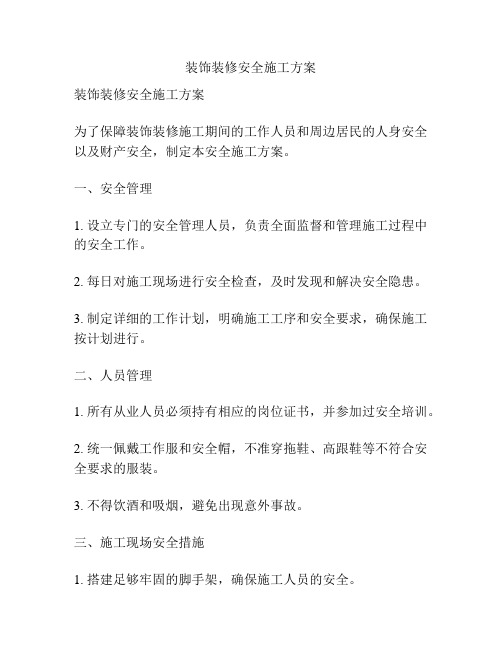 装饰装修安全施工方案

装饰装修安全施工方案

为了保障装饰装修施工期间的工作人员和周边居民的人身安全以及财产安全，制定本安全施工方案。

一、安全管理

1. 设立专门的安全管理人员，负责全面监督和管理施工过程中的安全工作。

2. 每日对施工现场进行安全检查，及时发现和解决安全隐患。

3. 制定详细的工作计划，明确施工工序和安全要求，确保施工按计划进行。

二、人员管理

1. 所有从业人员必须持有相应的岗位证书，并参加过安全培训。

2. 统一佩戴工作服和安全帽，不准穿拖鞋、高跟鞋等不符合安全要求的服装。

3. 不得饮酒和吸烟，避免出现意外事故。

三、施工现场安全措施

1. 搭建足够牢固的脚手架，确保施工人员的安全。